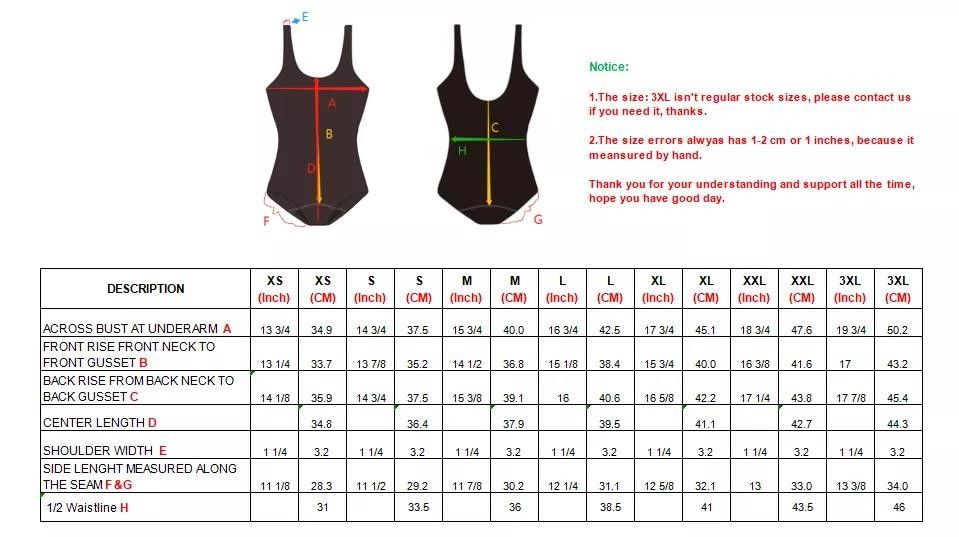 E

A

B

D

F

C

H

G

Notice:

1.The size: 3XL isn't regular stock sizes, please contact us if you need it, thanks.

2.The size errors alwyas has 1-2 cm or 1 inches, because it meansured by hand.

Thank you for your understanding and support all the time, hope you have good day.

| DESCRIPTION | XS (Inch) | XS (CM) | S (Inch) | S (CM) | M (Inch) | M (CM) | L (Inch) | L (CM) | XL (Inch) | XL (CM) | XXL (Inch) | XXL (CM) | 3XL (Inch) | 3XL (CM) |
|---|---|---|---|---|---|---|---|---|---|---|---|---|---|---|
| ACROSS BUST AT UNDERARM A | 13 3/4 | 34.9 | 14 3/4 | 37.5 | 15 3/4 | 40.0 | 16 3/4 | 42.5 | 17 3/4 | 45.1 | 18 3/4 | 47.6 | 19 3/4 | 50.2 |
| FRONT RISE FRONT NECK TO FRONT GUSSET B | 13 1/4 | 33.7 | 13 7/8 | 35.2 | 14 1/2 | 36.8 | 15 1/8 | 38.4 | 15 3/4 | 40.0 | 16 3/8 | 41.6 | 17 | 43.2 |
| BACK RISE FROM BACK NECK TO BACK GUSSET C | 14 1/8 | 35.9 | 14 3/4 | 37.5 | 15 3/8 | 39.1 | 16 | 40.6 | 16 5/8 | 42.2 | 17 1/4 | 43.8 | 17 7/8 | 45.4 |
| CENTER LENGTH D | | 34.8 | | 36.4 | | 37.9 | | 39.5 | | 41.1 | | 42.7 | | 44.3 |
| SHOULDER WIDTH E | 1 1/4 | 3.2 | 1 1/4 | 3.2 | 1 1/4 | 3.2 | 1 1/4 | 3.2 | 1 1/4 | 3.2 | 1 1/4 | 3.2 | 1 1/4 | 3.2 |
| SIDE LENGHT MEASURED ALONG THE SEAM F&G | 11 1/8 | 28.3 | 11 1/2 | 29.2 | 11 7/8 | 30.2 | 12 1/4 | 31.1 | 12 5/8 | 32.1 | 13 | 33.0 | 13 3/8 | 34.0 |
| 1/2 Waistline H | | 31 | | 33.5 | | 36 | | 38.5 | | 41 | | 43.5 | | 46 |